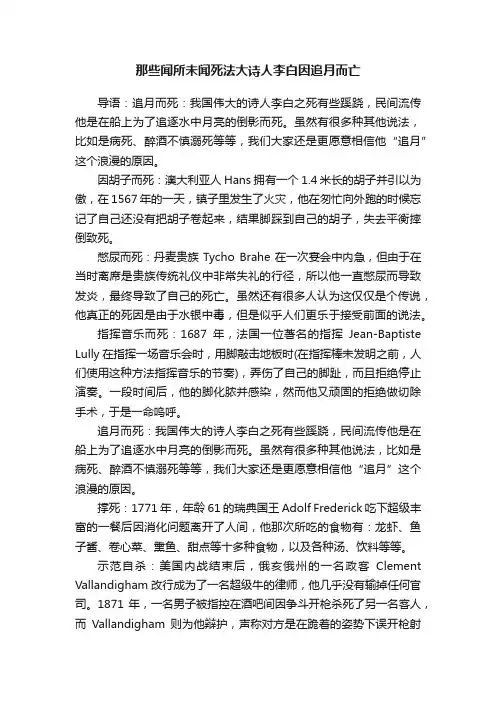 那些闻所未闻死法大诗人李白因追月而亡

导语：追月而死：我国伟大的诗人李白之死有些蹊跷，民间流传他是在船上为了追逐水中月亮的倒影而死。虽然有很多种其他说法，比如是病死、醉酒不慎溺死等等，我们大家还是更愿意相信他“追月”这个浪漫的原因。

因胡子而死：澳大利亚人 Hans 拥有一个 1.4 米长的胡子并引以为傲，在 1567 年的一天，镇子里发生了火灾，他在匆忙向外跑的时候忘记了自己还没有把胡子卷起来，结果脚踩到自己的胡子，失去平衡摔倒致死。

憋尿而死：丹麦贵族 Tycho Brahe 在一次宴会中内急，但由于在当时离席是贵族传统礼仪中非常失礼的行径，所以他一直憋尿而导致发炎，最终导致了自己的死亡。虽然还有很多人认为这仅仅是个传说，他真正的死因是由于水银中毒，但是似乎人们更乐于接受前面的说法。

指挥音乐而死：1687 年，法国一位著名的指挥 Jean-Baptiste Lully 在指挥一场音乐会时，用脚敲击地板时(在指挥棒未发明之前，人们使用这种方法指挥音乐的节奏)，弄伤了自己的脚趾，而且拒绝停止演奏。一段时间后，他的脚化脓并感染，然而他又顽固的拒绝做切除手术，于是一命呜呼。

追月而死：我国伟大的诗人李白之死有些蹊跷，民间流传他是在船上为了追逐水中月亮的倒影而死。虽然有很多种其他说法，比如是病死、醉酒不慎溺死等等，我们大家还是更愿意相信他“追月”这个浪漫的原因。

撑死：1771 年，年龄 61 的瑞典国王 Adolf Frederick 吃下超级丰富的一餐后因消化问题离开了人间，他那次所吃的食物有：龙虾、鱼子酱、卷心菜、熏鱼、甜点等十多种食物，以及各种汤、饮料等等。

示范自杀：美国内战结束后，俄亥俄州的一名政客 Clement Vallandigham 改行成为了一名超级牛的律师，他几乎没有输掉任何官司。1871 年，一名男子被指控在酒吧间因争斗开枪杀死了另一名客人，而 Vallandigham 则为他辩护，声称对方是在跪着的姿势下误开枪射